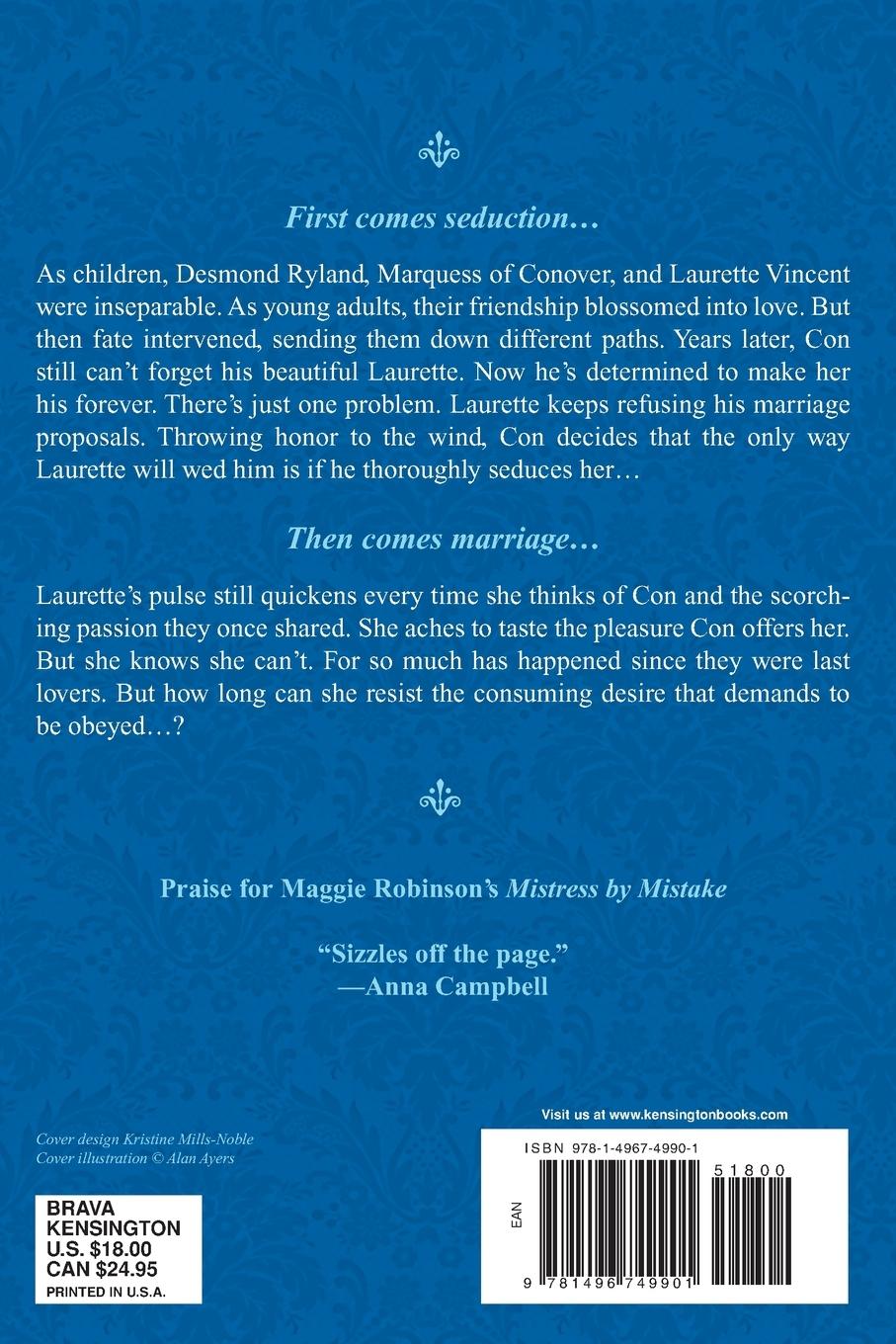 First comes seduction…

As children, Desmond Ryland, Marquess of Conover, and Laurette Vincent were inseparable. As young adults, their friendship blossomed into love. But then fate intervened, sending them down different paths. Years later, Con still can't forget his beautiful Laurette. Now he's determined to make her his forever. There's just one problem. Laurette keeps refusing his marriage proposals. Throwing honor to the wind, Con decides that the only way Laurette will wed him is if he thoroughly seduces her…

Then comes marriage…

Laurette's pulse still quickens every time she thinks of Con and the scorching passion they once shared. She aches to taste the pleasure Con offers her. But she knows she can't. For so much has happened since they were last lovers. But how long can she resist the consuming desire that demands to be obeyed…?

Praise for Maggie Robinson's Mistress by Mistake

"Sizzles off the page."
—Anna Campbell

Cover design Kristine Mills-Noble
Cover illustration © Alan Ayers

BRAVA
KENSINGTON
U.S. $18.00
CAN $24.95
PRINTED IN U.S.A.

Visit us at www.kensingtonbooks.com

ISBN 978-1-4967-4990-1

EAN

51800

9 781496 749901